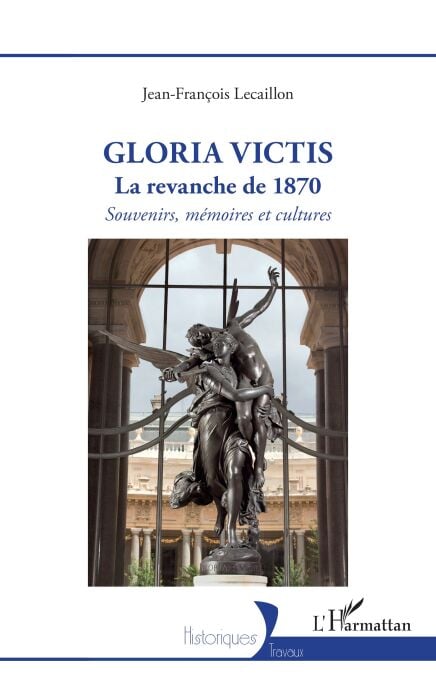 Jean-François Lecaillon

GLORIA VICTIS
La revanche de 1870
Souvenirs, mémoires et cultures

Historiques
Travaux

L'Harmattan